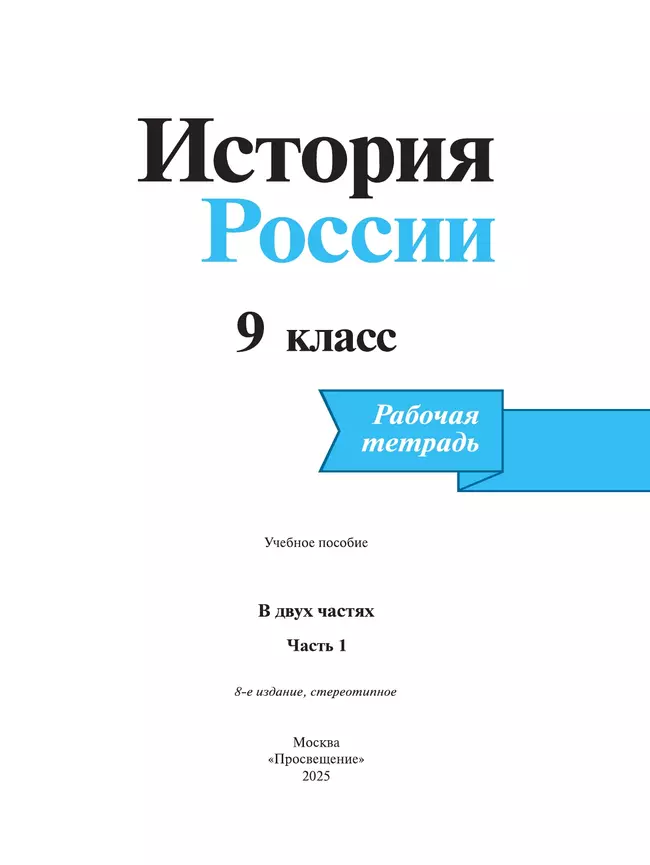 История
России

9 класс

Рабочая тетрадь

Учебное пособие

В двух частях

Часть 1

8-е издание, стереотипное

Москва
«Просвещение»
2025